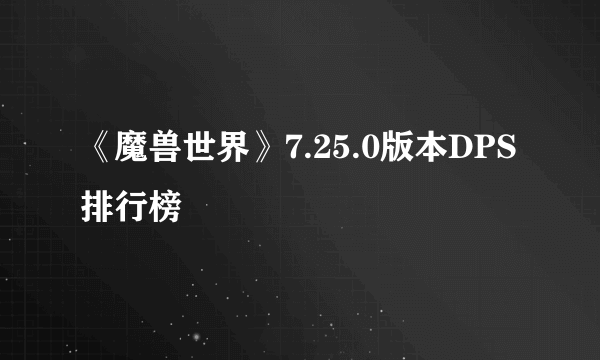 《魔兽世界》7.25.0版本DPS排行榜